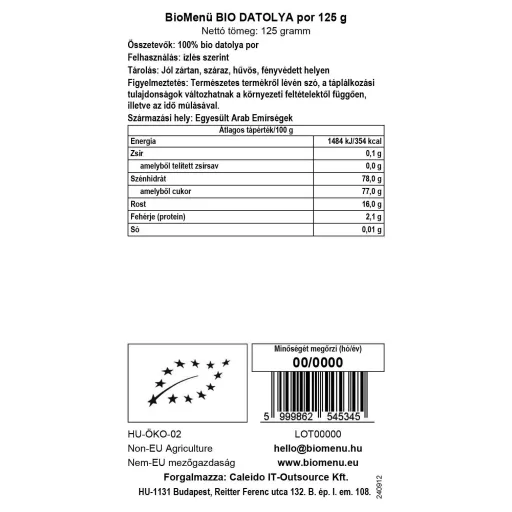 BioMenü BIO DATOLYA por 125 g
Nettó tömeg: 125 gramm

Összetevők: 100% bio datolya por

Felhasználás: ízlés szerint

Tárolás: Jól zártan, száraz, hűvös, fényvédett helyen

Figyelmeztetés: Természetes termékről lévén szó, a táplálkozási tulajdonságok változhatnak a környezeti feltételektől függően, illetve az idő múlásával.

Származási hely: Egyesült Arab Emírségek

| Átlagos tápérték/100 g | |
|---|---|
| Energia | 1484 kJ/354 kcal |
| Zsír | 0,1 g |
| amelyből telített zsírsav | 0,0 g |
| Szénhidrát | 78,0 g |
| amelyből cukor | 77,0 g |
| Rost | 16,0 g |
| Fehérje (protein) | 2,1 g |
| Só | 0,01 g |

Minőségét megőrzi (hó/év)
00/0000

5 999862 545345

HU-ÖKO-02
Non-EU Agriculture
Nem-EU mezőgazdaság

LOT00000
hello@biomenu.hu
www.biomenu.eu

Forgalmazza: Caleido IT-Outsource Kft.
HU-1131 Budapest, Reitter Ferenc utca 132. B. ép. I. em. 108.

240912